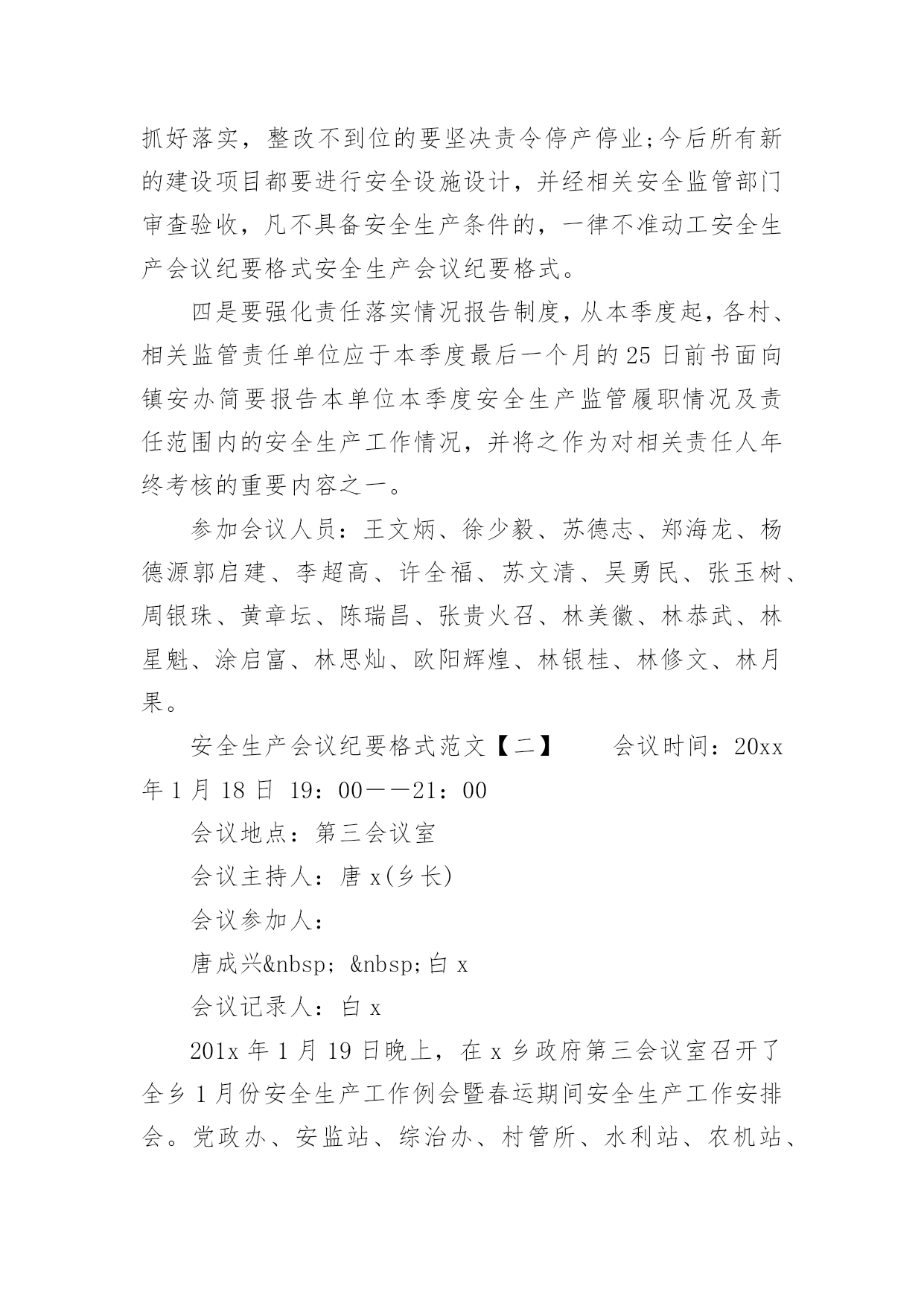 抓好落实，整改不到位的要坚决责令停产停业;今后所有新的建设项目都要进行安全设施设计，并经相关安全监管部门审查验收，凡不具备安全生产条件的，一律不准动工安全生产会议纪要格式安全生产会议纪要格式。

四是要强化责任落实情况报告制度，从本季度起，各村、相关监管责任单位应于本季度最后一个月的25日前书面向镇安办简要报告本单位本季度安全生产监管履职情况及责任范围内的安全生产工作情况，并将之作为对相关责任人年终考核的重要内容之一。

参加会议人员：王文炳、徐少毅、苏德志、郑海龙、杨德源郭启建、李超高、许全福、苏文清、吴勇民、张玉树、周银珠、黄章坛、陈瑞昌、张贵火召、林美徽、林恭武、林星魁、涂启富、林思灿、欧阳辉煌、林银桂、林修文、林月果。

安全生产会议纪要格式范文【二】　　会议时间：20xx年1月18日 19：00——21：00

会议地点：第三会议室

会议主持人：唐x(乡长)

会议参加人：

唐成兴&nbsp; &nbsp;白x

会议记录人：白x

201x年1月19日晚上，在x乡政府第三会议室召开了全乡1月份安全生产工作例会暨春运期间安全生产工作安排会。党政办、安监站、综治办、村管所、水利站、农机站、